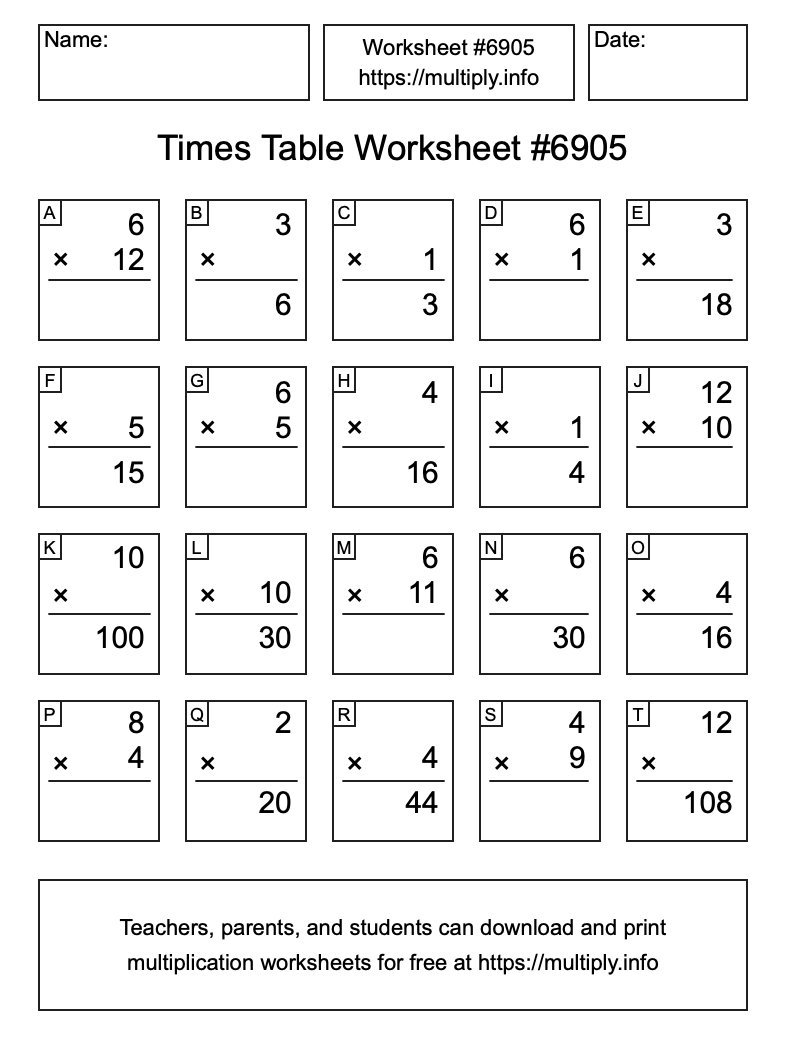 Name:

Worksheet #6905
https://multiply.info

Date:

Times Table Worksheet #6905

A
6
× 12

B
3
×
6

C
× 1
3

D
6
× 1

E
3
×
18

F
× 5
15

G
6
× 5

H
4
×
16

I
× 1
4

J
12
× 10

K
10
×
100

L
× 10
30

M
6
× 11

N
6
×
30

O
× 4
16

P
8
× 4

Q
2
×
20

R
× 4
44

S
4
× 9

T
12
×
108

Teachers, parents, and students can download and print multiplication worksheets for free at https://multiply.info